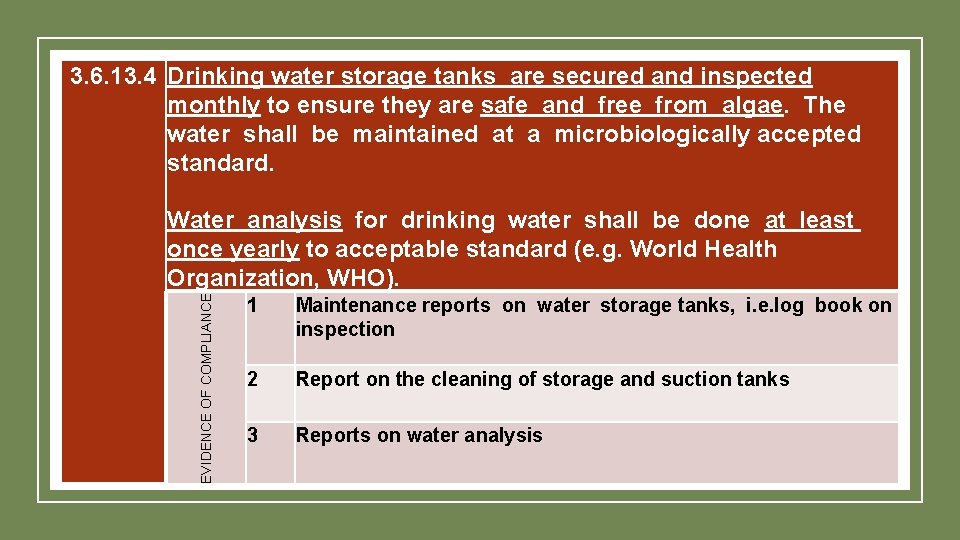 3.6.13.4 Drinking water storage tanks are secured and inspected monthly to ensure they are safe and free from algae. The water shall be maintained at a microbiologically accepted standard.

Water analysis for drinking water shall be done at least once yearly to acceptable standard (e.g. World Health Organization, WHO).

EVIDENCE OF COMPLIANCE

1 Maintenance reports on water storage tanks, i.e.log book on inspection

2 Report on the cleaning of storage and suction tanks

3 Reports on water analysis